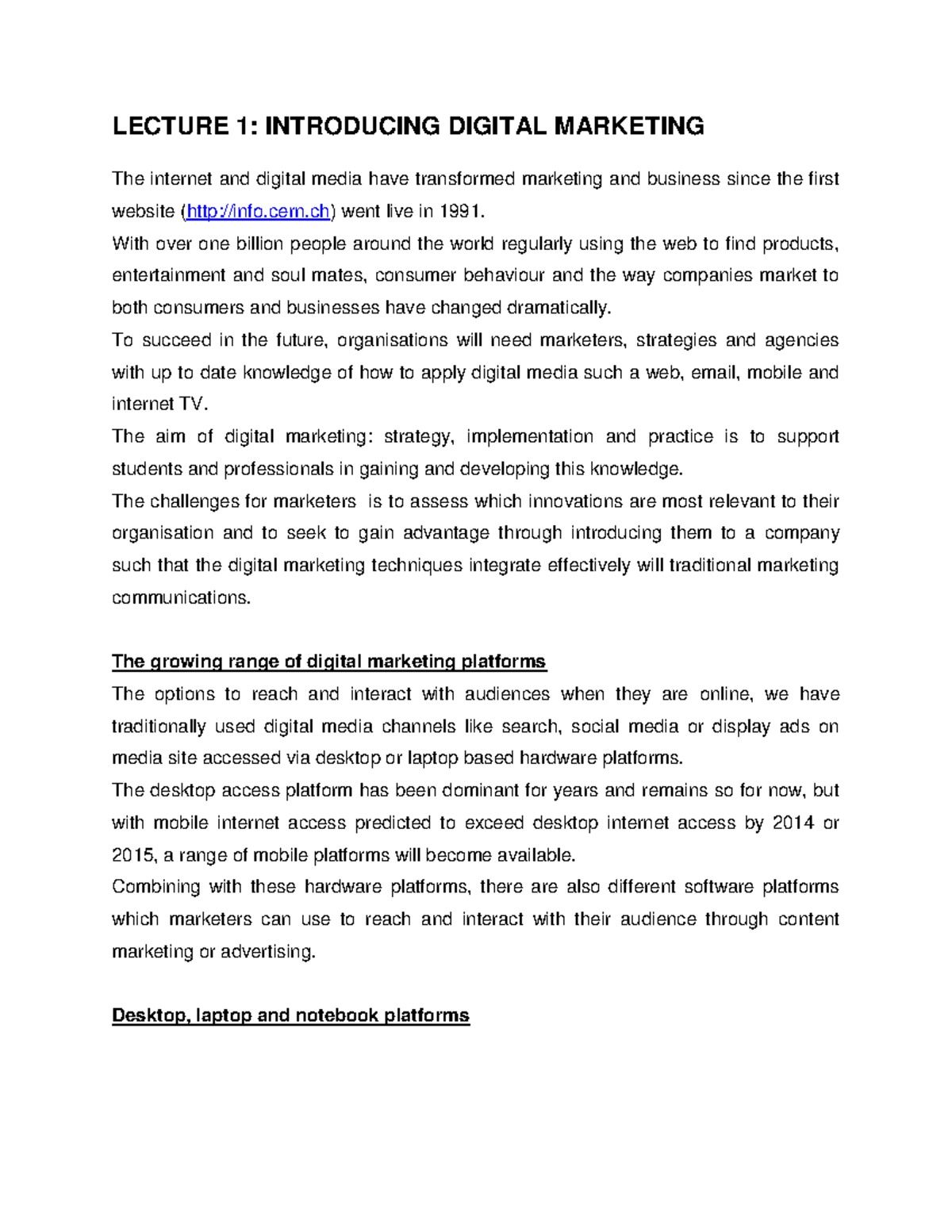 LECTURE 1: INTRODUCING DIGITAL MARKETING

The internet and digital media have transformed marketing and business since the first website (http://info.cern.ch) went live in 1991.
With over one billion people around the world regularly using the web to find products, entertainment and soul mates, consumer behaviour and the way companies market to both consumers and businesses have changed dramatically.
To succeed in the future, organisations will need marketers, strategies and agencies with up to date knowledge of how to apply digital media such a web, email, mobile and internet TV.
The aim of digital marketing: strategy, implementation and practice is to support students and professionals in gaining and developing this knowledge.
The challenges for marketers is to assess which innovations are most relevant to their organisation and to seek to gain advantage through introducing them to a company such that the digital marketing techniques integrate effectively will traditional marketing communications.

The growing range of digital marketing platforms
The options to reach and interact with audiences when they are online, we have traditionally used digital media channels like search, social media or display ads on media site accessed via desktop or laptop based hardware platforms.
The desktop access platform has been dominant for years and remains so for now, but with mobile internet access predicted to exceed desktop internet access by 2014 or 2015, a range of mobile platforms will become available.
Combining with these hardware platforms, there are also different software platforms which marketers can use to reach and interact with their audience through content marketing or advertising.

Desktop, laptop and notebook platforms